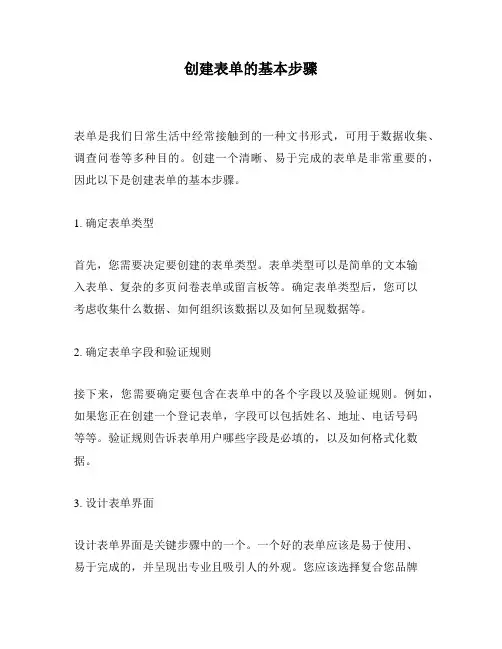 创建表单的基本步骤

表单是我们日常生活中经常接触到的一种文书形式，可用于数据收集、调查问卷等多种目的。创建一个清晰、易于完成的表单是非常重要的，因此以下是创建表单的基本步骤。

1. 确定表单类型

首先，您需要决定要创建的表单类型。表单类型可以是简单的文本输入表单、复杂的多页问卷表单或留言板等。确定表单类型后，您可以考虑收集什么数据、如何组织该数据以及如何呈现数据等。

2. 确定表单字段和验证规则

接下来，您需要确定要包含在表单中的各个字段以及验证规则。例如，如果您正在创建一个登记表单，字段可以包括姓名、地址、电话号码等等。验证规则告诉表单用户哪些字段是必填的，以及如何格式化数据。

3. 设计表单界面

设计表单界面是关键步骤中的一个。一个好的表单应该是易于使用、易于完成的，并呈现出专业且吸引人的外观。您应该选择复合您品牌